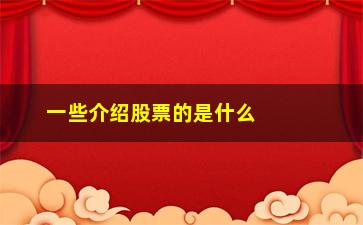 一些介绍股票的是什么